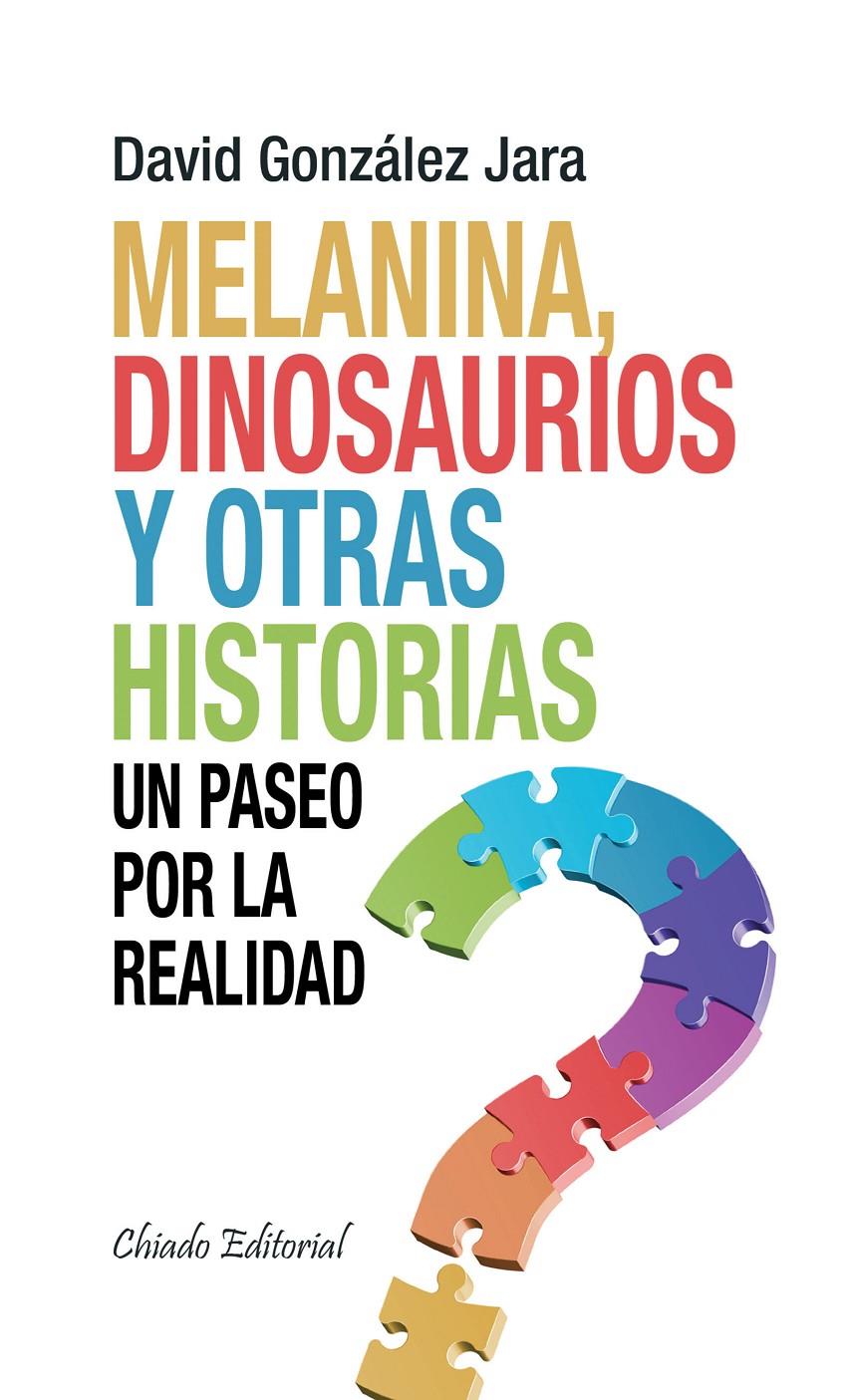 David González Jara

MELANINA,
DINOSAURIOS
Y OTRAS
HISTORIAS

UN PASEO
POR LA
REALIDAD

Chiado Editorial